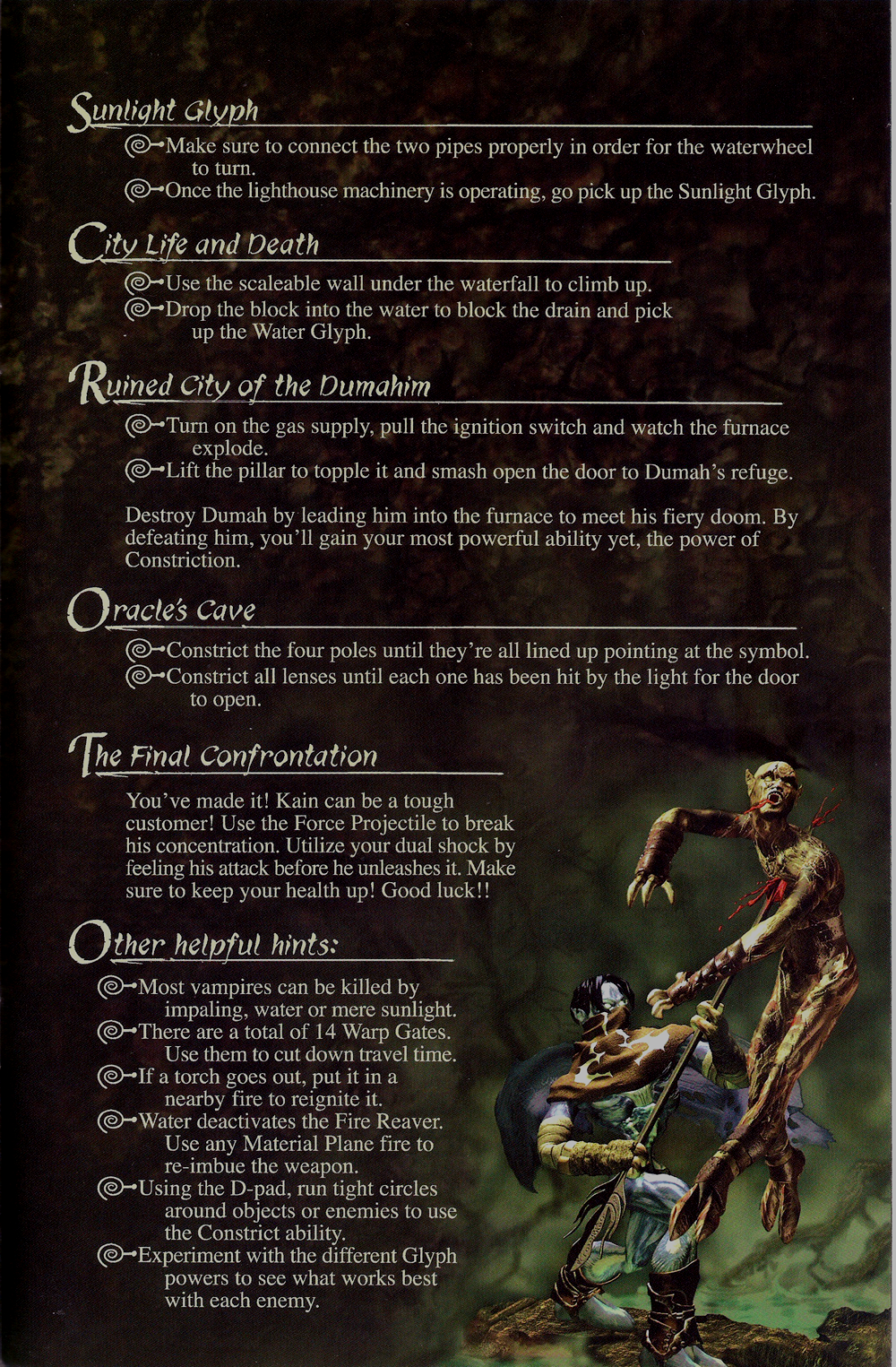 Sunlight Glyph

Make sure to connect the two pipes properly in order for the waterwheel to turn.
Once the lighthouse machinery is operating, go pick up the Sunlight Glyph.

City Life and Death

Use the scaleable wall under the waterfall to climb up.
Drop the block into the water to block the drain and pick up the Water Glyph.

Ruined City of the Dumahim

Turn on the gas supply, pull the ignition switch and watch the furnace explode.
Lift the pillar to topple it and smash open the door to Dumah's refuge.

Destroy Dumah by leading him into the furnace to meet his fiery doom. By defeating him, you'll gain your most powerful ability yet, the power of Constriction.

Oracle's Cave

Constrict the four poles until they're all lined up pointing at the symbol.
Constrict all lenses until each one has been hit by the light for the door to open.

The Final Confrontation

You've made it! Kain can be a tough customer! Use the Force Projectile to break his concentration. Utilize your dual shock by feeling his attack before he unleashes it. Make sure to keep your health up! Good luck!!

Other helpful hints:

Most vampires can be killed by impaling, water or mere sunlight.
There are a total of 14 Warp Gates. Use them to cut down travel time.
If a torch goes out, put it in a nearby fire to reignite it.
Water deactivates the Fire Reaver. Use any Material Plane fire to re-imbue the weapon.
Using the D-pad, run tight circles around objects or enemies to use the Constrict ability.
Experiment with the different Glyph powers to see what works best with each enemy.